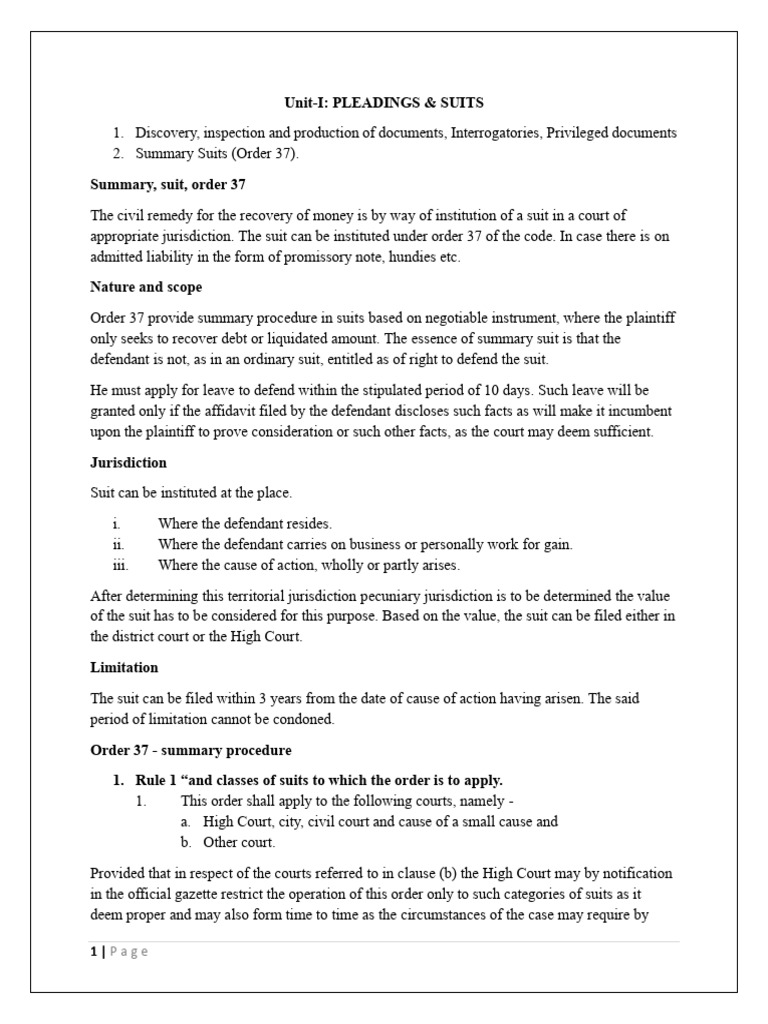 Unit-I: PLEADINGS & SUITS

1. Discovery, inspection and production of documents, Interrogatories, Privileged documents
2. Summary Suits (Order 37).

Summary, suit, order 37

The civil remedy for the recovery of money is by way of institution of a suit in a court of appropriate jurisdiction. The suit can be instituted under order 37 of the code. In case there is on admitted liability in the form of promissory note, hundies etc.

Nature and scope

Order 37 provide summary procedure in suits based on negotiable instrument, where the plaintiff only seeks to recover debt or liquidated amount. The essence of summary suit is that the defendant is not, as in an ordinary suit, entitled as of right to defend the suit.

He must apply for leave to defend within the stipulated period of 10 days. Such leave will be granted only if the affidavit filed by the defendant discloses such facts as will make it incumbent upon the plaintiff to prove consideration or such other facts, as the court may deem sufficient.

Jurisdiction

Suit can be instituted at the place.

i. Where the defendant resides.
ii. Where the defendant carries on business or personally work for gain.
iii. Where the cause of action, wholly or partly arises.

After determining this territorial jurisdiction pecuniary jurisdiction is to be determined the value of the suit has to be considered for this purpose. Based on the value, the suit can be filed either in the district court or the High Court.

Limitation

The suit can be filed within 3 years from the date of cause of action having arisen. The said period of limitation cannot be condoned.

Order 37 - summary procedure

1. Rule 1 “and classes of suits to which the order is to apply.
1. This order shall apply to the following courts, namely -
a. High Court, city, civil court and cause of a small cause and
b. Other court.

Provided that in respect of the courts referred to in clause (b) the High Court may by notification in the official gazette restrict the operation of this order only to such categories of suits as it deem proper and may also form time to time as the circumstances of the case may require by

1 | Page